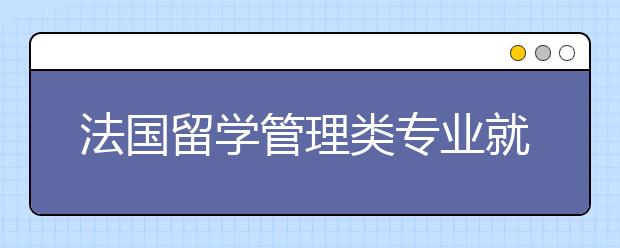 法国留学管理类专业就